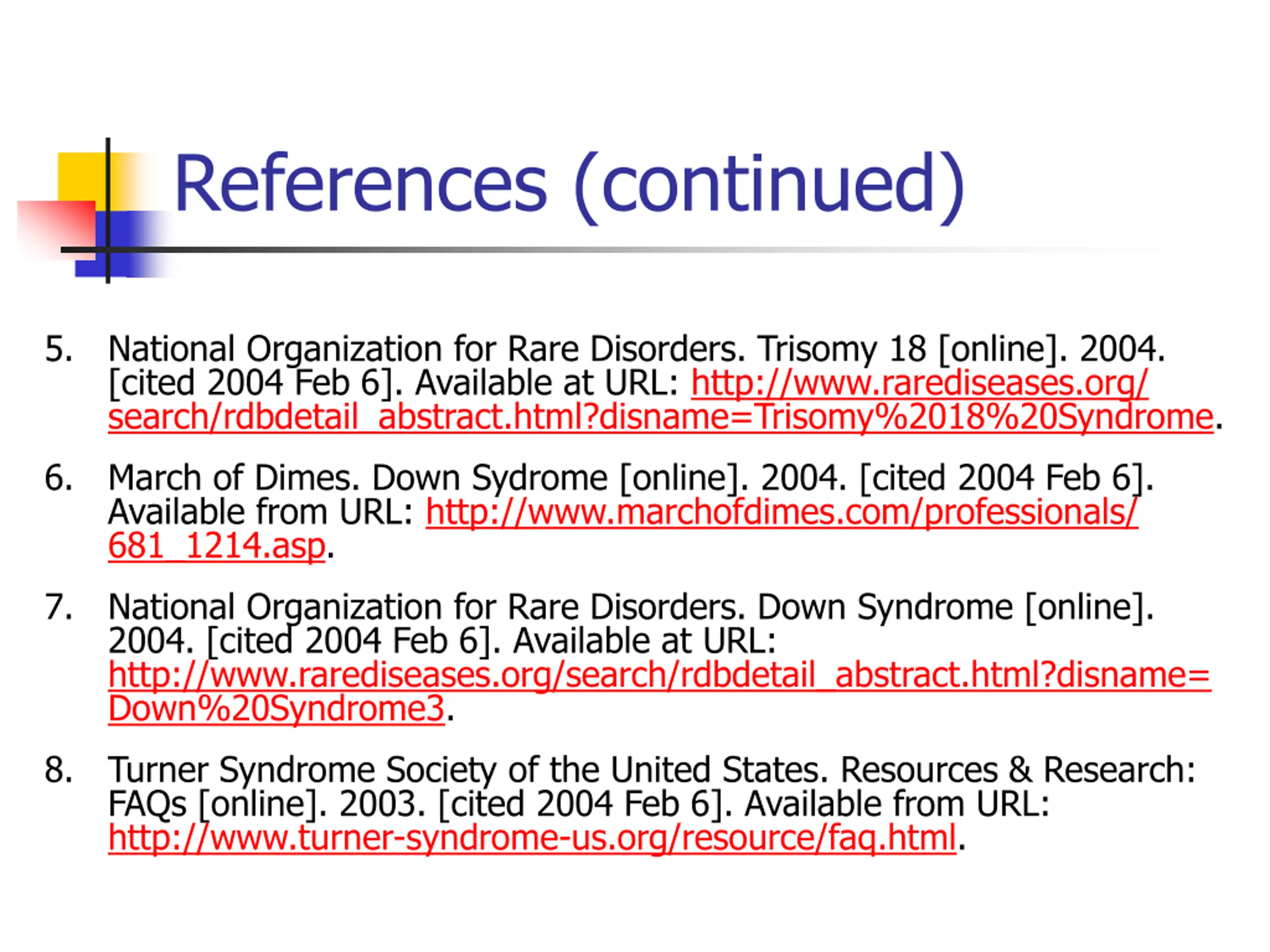 References (continued)

5. National Organization for Rare Disorders. Trisomy 18 [online]. 2004. [cited 2004 Feb 6]. Available at URL: http://www.rarediseases.org/search/rdbdetail_abstract.html?disname=Trisomy%2018%20Syndrome.

6. March of Dimes. Down Sydrome [online]. 2004. [cited 2004 Feb 6]. Available from URL: http://www.marchofdimes.com/professionals/681_1214.asp.

7. National Organization for Rare Disorders. Down Syndrome [online]. 2004. [cited 2004 Feb 6]. Available at URL: http://www.rarediseases.org/search/rdbdetail_abstract.html?disname=Down%20Syndrome3.

8. Turner Syndrome Society of the United States. Resources & Research: FAQs [online]. 2003. [cited 2004 Feb 6]. Available from URL: http://www.turner-syndrome-us.org/resource/faq.html.